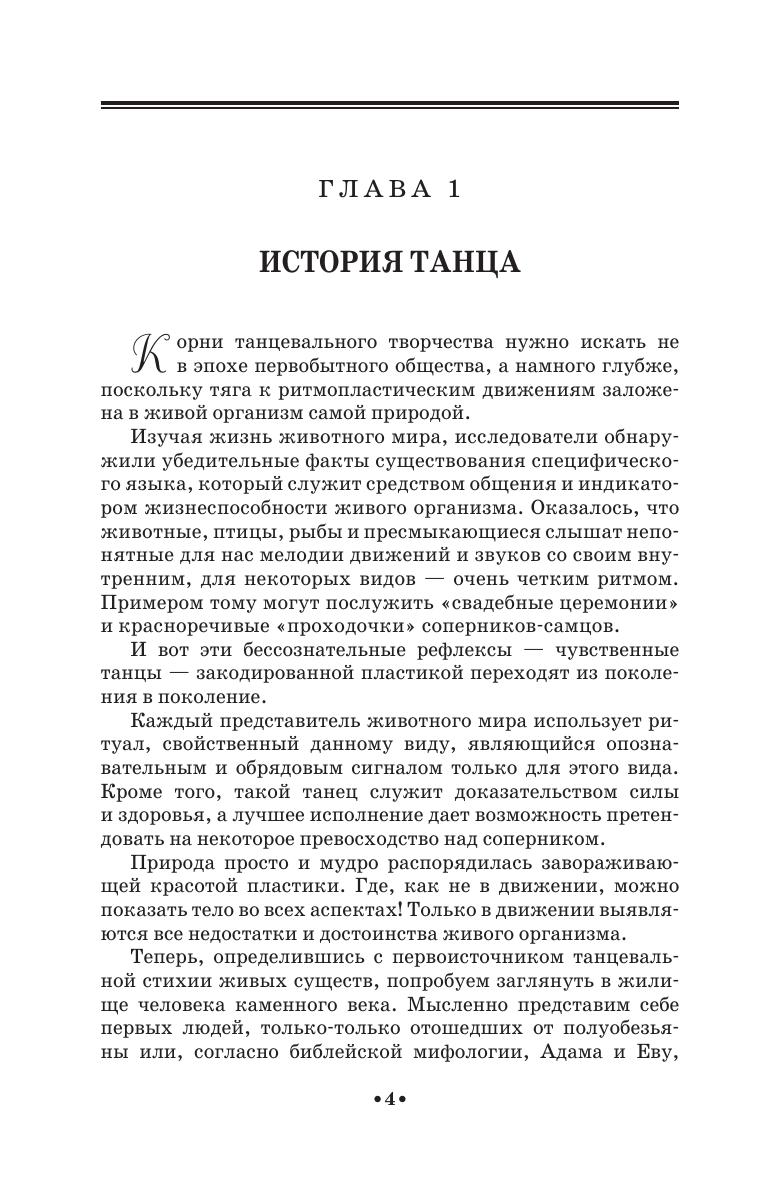 ГЛАВА 1

ИСТОРИЯ ТАНЦА

Корни танцевального творчества нужно искать не в эпохе первобытного общества, а намного глубже, поскольку тяга к ритмопластическим движениям заложена в живой организм самой природой.

Изучая жизнь животного мира, исследователи обнаружили убедительные факты существования специфического языка, который служит средством общения и индикатором жизнеспособности живого организма. Оказалось, что животные, птицы, рыбы и пресмыкающиеся слышат непонятные для нас мелодии движений и звуков со своим внутренним, для некоторых видов — очень четким ритмом. Примером тому могут послужить «свадебные церемонии» и красноречивые «проходочки» соперников-самцов.

И вот эти бессознательные рефлексы — чувственные танцы — закодированной пластикой переходят из поколения в поколение.

Каждый представитель животного мира использует ритуал, свойственный данному виду, являющийся опознавательным и обрядовым сигналом только для этого вида. Кроме того, такой танец служит доказательством силы и здоровья, а лучшее исполнение дает возможность претендовать на некоторое превосходство над соперником.

Природа просто и мудро распорядилась завораживающей красотой пластики. Где, как не в движении, можно показать тело во всех аспектах! Только в движении выявляются все недостатки и достоинства живого организма.

Теперь, определившись с первоисточником танцевальной стихии живых существ, попробуем заглянуть в жилище человека каменного века. Мысленно представим себе первых людей, только-только отошедших от полуобезьяны или, согласно библейской мифологии, Адама и Еву,

•4•